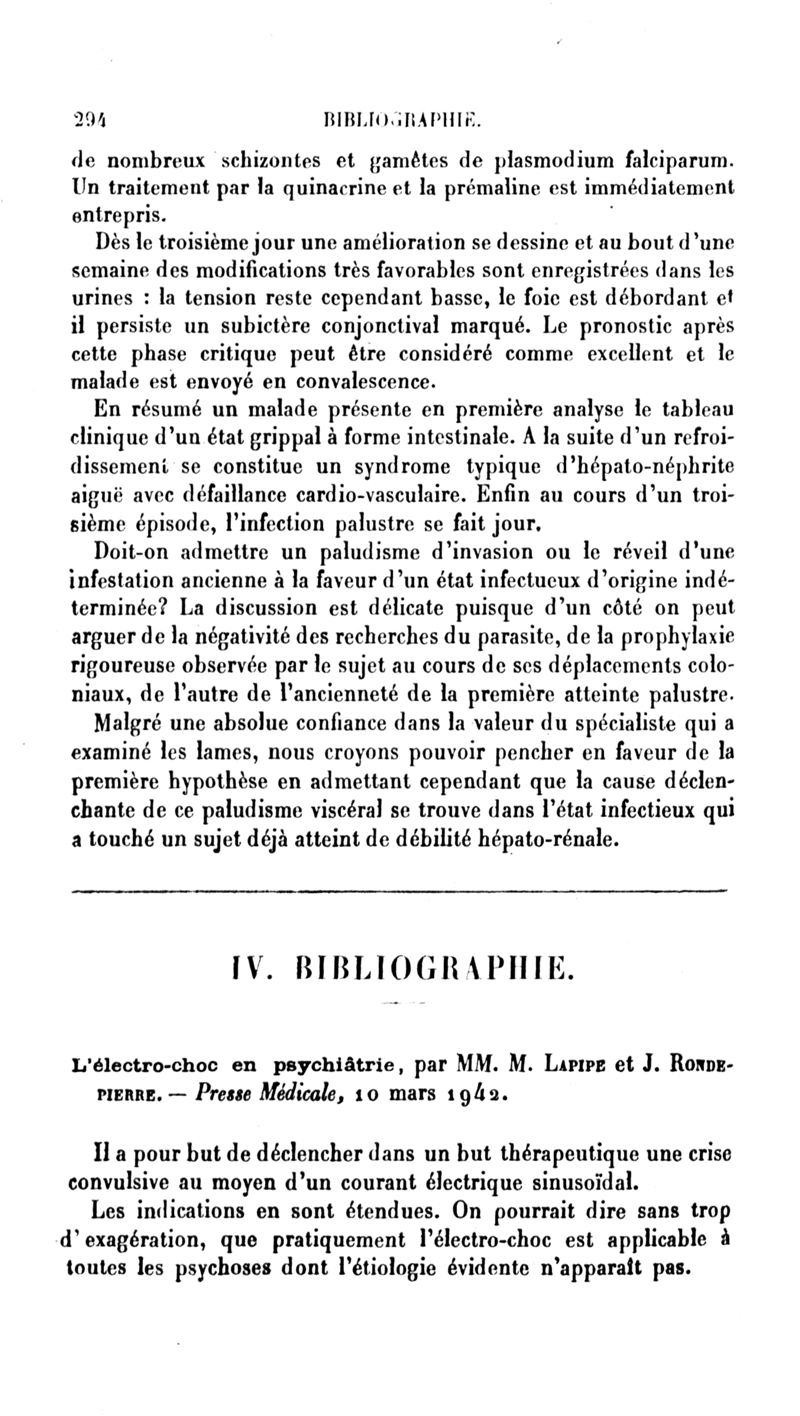 294 BIBLIOGRAPHIE.

de nombreux schizontes et gamètes de plasmodium falciparum. Un traitement par la quinacrine et la prémaline est immédiatement entrepris.

Dès le troisième jour une amélioration se dessine et au bout d'une semaine des modifications très favorables sont enregistrées dans les urines : la tension reste cependant basse, le foie est débordant et il persiste un subictère conjonctival marqué. Le pronostic après cette phase critique peut être considéré comme excellent et le malade est envoyé en convalescence.

En résumé un malade présente en première analyse le tableau clinique d'un état grippal à forme intestinale. A la suite d'un refroidissement se constitue un syndrome typique d'hépato-néphrite aiguë avec défaillance cardio-vasculaire. Enfin au cours d'un troisième épisode, l'infection palustre se fait jour.

Doit-on admettre un paludisme d'invasion ou le réveil d'une infestation ancienne à la faveur d'un état infectueux d'origine indéterminée? La discussion est délicate puisque d'un côté on peut arguer de la négativité des recherches du parasite, de la prophylaxie rigoureuse observée par le sujet au cours de ses déplacements coloniaux, de l'autre de l'ancienneté de la première atteinte palustre.

Malgré une absolue confiance dans la valeur du spécialiste qui a examiné les lames, nous croyons pouvoir pencher en faveur de la première hypothèse en admettant cependant que la cause déclenchante de ce paludisme viscéral se trouve dans l'état infectieux qui a touché un sujet déjà atteint de débilité hépato-rénale.

IV. BIBLIOGRAPHIE.

L'électro-choc en psychiâtrie, par MM. M. Lapipe et J. Rondepierre. — Presse Médicale, 10 mars 1942.

Il a pour but de déclencher dans un but thérapeutique une crise convulsive au moyen d'un courant électrique sinusoïdal.

Les indications en sont étendues. On pourrait dire sans trop d'exagération, que pratiquement l'électro-choc est applicable à toutes les psychoses dont l'étiologie évidente n'apparaît pas.